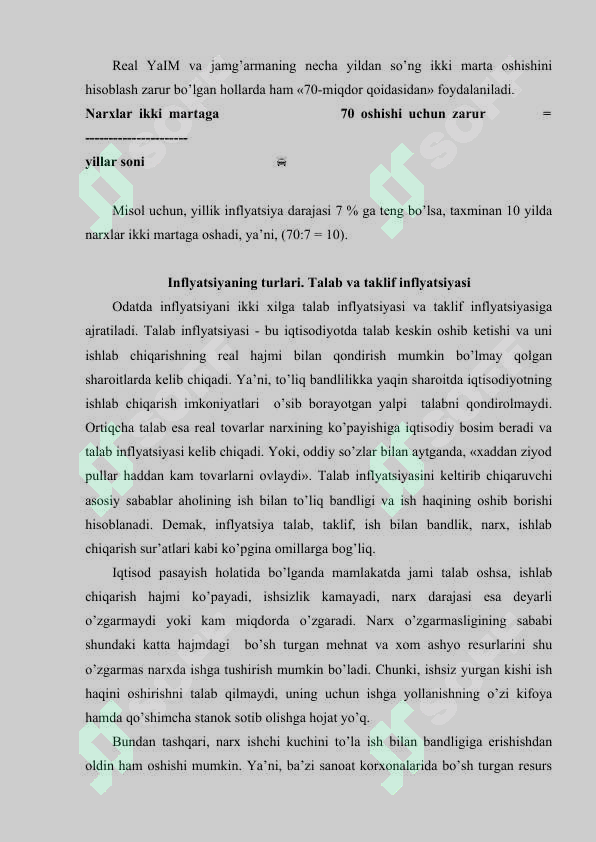 Real YaIM va jamg'armaning necha yildan so'ng ikki marta oshishini hisoblash zarur bo'lgan hollarda ham «70-miqdor qoidasidan» foydalaniladi.

Narxlar ikki martaga 70 oshishi uchun zarur =
---------------------
yillar soni

Misol uchun, yillik inflyatsiya darajasi 7 % ga teng bo'lsa, taxminan 10 yilda narxlar ikki martaga oshadi, ya'ni, (70:7 = 10).

Inflyatsiyaning turlari. Talab va taklif inflyatsiyasi

Odatda inflyatsiyani ikki xilga talab inflyatsiyasi va taklif inflyatsiyasiga ajratiladi. Talab inflyatsiyasi - bu iqtisodiyotda talab keskin oshib ketishi va uni ishlab chiqarishning real hajmi bilan qondirish mumkin bo'lmay qolgan sharoitlarda kelib chiqadi. Ya'ni, to'liq bandlilikka yaqin sharoitda iqtisodiyotning ishlab chiqarish imkoniyatlari o'sib borayotgan yalpi talabni qondirolmaydi. Ortiqcha talab esa real tovarlar narxining ko'payishiga iqtisodiy bosim beradi va talab inflyatsiyasi kelib chiqadi. Yoki, oddiy so'zlar bilan aytganda, «xaddan ziyod pullar haddan kam tovarlarni ovlaydi». Talab inflyatsiyasini keltirib chiqaruvchi asosiy sabablar aholining ish bilan to'liq bandligi va ish haqining oshib borishi hisoblanadi. Demak, inflyatsiya talab, taklif, ish bilan bandlik, narx, ishlab chiqarish sur'atlari kabi ko'pgina omillarga bog'liq.

Iqtisod pasayish holatida bo'lganda mamlakatda jami talab oshsa, ishlab chiqarish hajmi ko'payadi, ishsizlik kamayadi, narx darajasi esa deyarli o'zgarmaydi yoki kam miqdorda o'zgaradi. Narx o'zgarmasligining sababi shundaki katta hajmdagi bo'sh turgan mehnat va xom ashyo resurlarini shu o'zgarmas narxda ishga tushirish mumkin bo'ladi. Chunki, ishsiz yurgan kishi ish haqini oshirishni talab qilmaydi, uning uchun ishga yollanishning o'zi kifoya hamda qo'shimcha stanok sotib olishga hojat yo'q.

Bundan tashqari, narx ishchi kuchini to'la ish bilan bandligiga erishishdan oldin ham oshishi mumkin. Ya'ni, ba'zi sanoat korxonalarida bo'sh turgan resurs